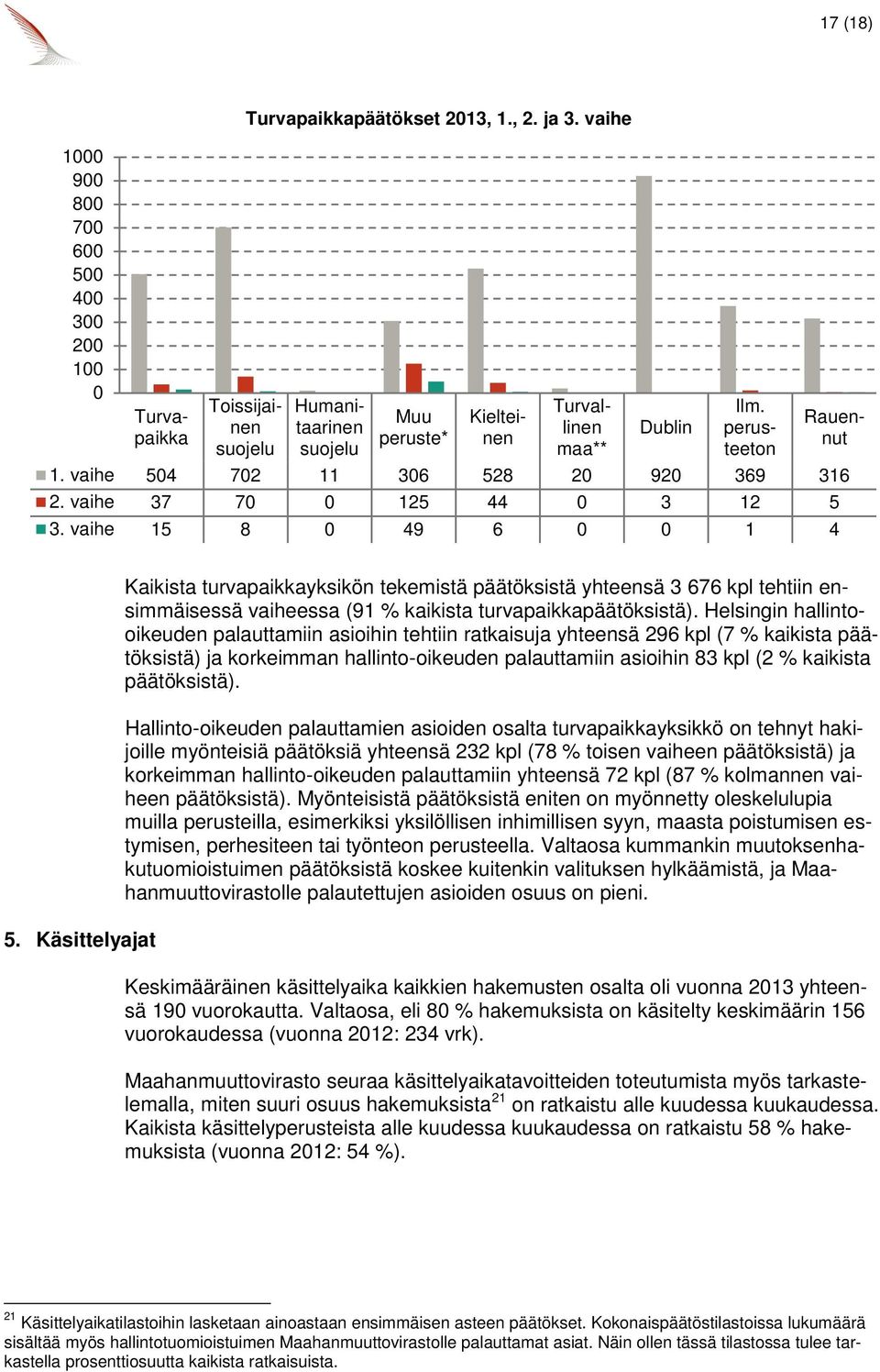 17 (18)

Turvapaikkapäätökset 2013, 1., 2. ja 3. vaihe

1000
900
800
700
600
500
400
300
200
100
0

| | Turvapaikka | Toissijainen suojelu | Humanitaarinen suojelu | Muu peruste* | Kielteinen | Turvallinen maa** | Dublin | Ilm. perusteeton | Rauennut |
|---|---|---|---|---|---|---|---|---|---|
| 1. vaihe | 504 | 702 | 11 | 306 | 528 | 20 | 920 | 369 | 316 |
| 2. vaihe | 37 | 70 | 0 | 125 | 44 | 0 | 3 | 12 | 5 |
| 3. vaihe | 15 | 8 | 0 | 49 | 6 | 0 | 0 | 1 | 4 |

Kaikista turvapaikkayksikön tekemistä päätöksistä yhteensä 3 676 kpl tehtiin ensimmäisessä vaiheessa (91 % kaikista turvapaikkapäätöksistä). Helsingin hallinto-oikeuden palauttamiin asioihin tehtiin ratkaisuja yhteensä 296 kpl (7 % kaikista päätöksistä) ja korkeimman hallinto-oikeuden palauttamiin asioihin 83 kpl (2 % kaikista päätöksistä).

Hallinto-oikeuden palauttamien asioiden osalta turvapaikkayksikkö on tehnyt hakijoille myönteisiä päätöksiä yhteensä 232 kpl (78 % toisen vaiheen päätöksistä) ja korkeimman hallinto-oikeuden palauttamiin yhteensä 72 kpl (87 % kolmannen vaiheen päätöksistä). Myönteisistä päätöksistä eniten on myönnetty oleskelulupia muilla perusteilla, esimerkiksi yksilöllisen inhimillisen syyn, maasta poistumisen estymisen, perhesiteen tai työnteon perusteella. Valtaosa kummankin muutoksenhakutuomioistuimen päätöksistä koskee kuitenkin valituksen hylkäämistä, ja Maahanmuuttovirastolle palautettujen asioiden osuus on pieni.

5. Käsittelyajat

Keskimääräinen käsittelyaika kaikkien hakemusten osalta oli vuonna 2013 yhteensä 190 vuorokautta. Valtaosa, eli 80 % hakemuksista on käsitelty keskimäärin 156 vuorokaudessa (vuonna 2012: 234 vrk).

Maahanmuuttovirasto seuraa käsittelyaikatavoitteiden toteutumista myös tarkastelemalla, miten suuri osuus hakemuksista$^{21}$ on ratkaistu alle kuudessa kuukaudessa. Kaikista käsittelyperusteista alle kuudessa kuukaudessa on ratkaistu 58 % hakemuksista (vuonna 2012: 54 %).

$^{21}$ Käsittelyaikatilastoihin lasketaan ainoastaan ensimmäisen asteen päätökset. Kokonaispäätöstilastoissa lukumäärä sisältää myös hallintotuomioistuimen Maahanmuuttovirastolle palauttamat asiat. Näin ollen tässä tilastossa tulee tarkastella prosenttiosuutta kaikista ratkaisuista.